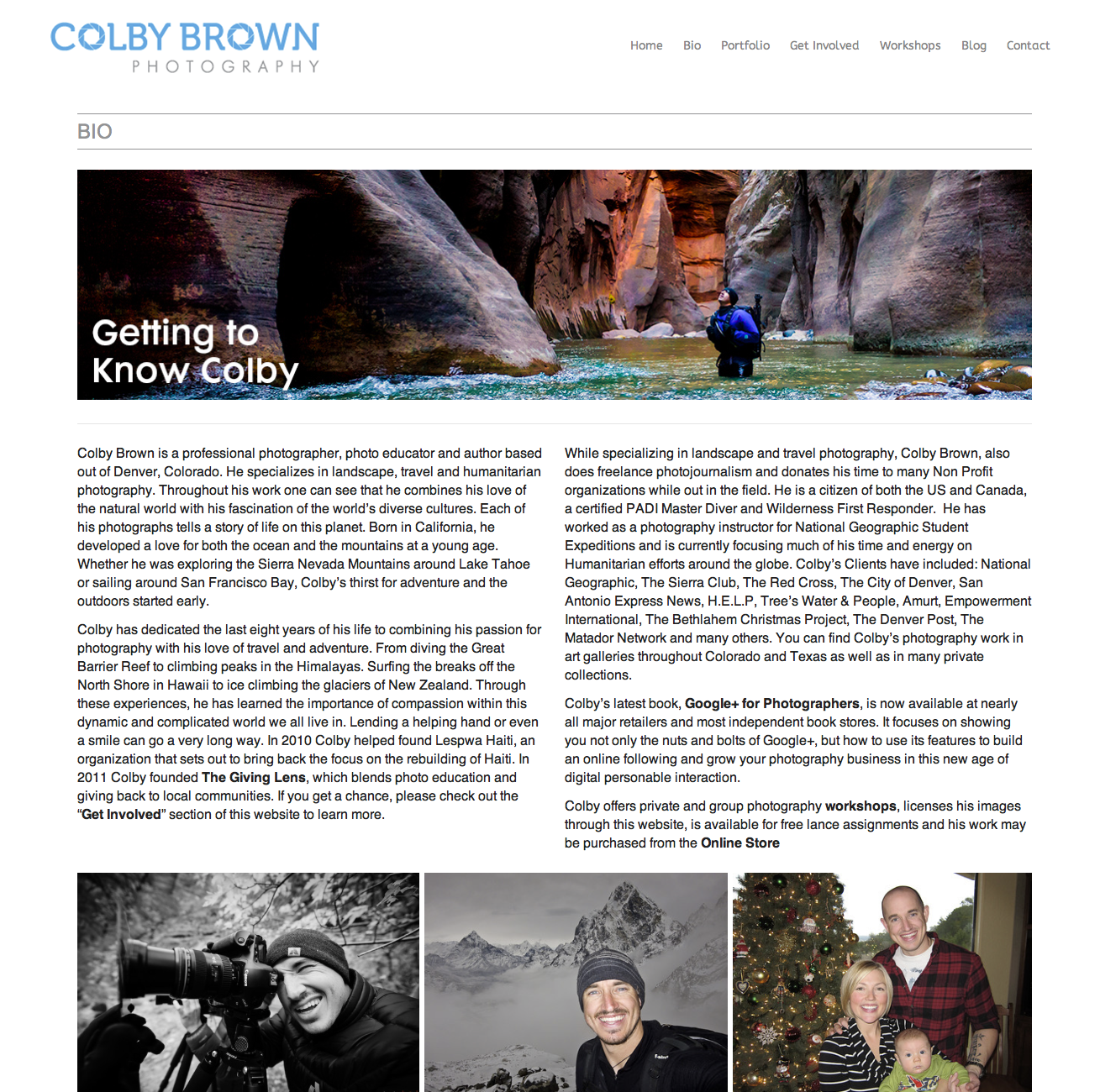 COLBY BROWN
PHOTOGRAPHY

Home Bio Portfolio Get Involved Workshops Blog Contact

BIO

Getting to Know Colby

Colby Brown is a professional photographer, photo educator and author based out of Denver, Colorado. He specializes in landscape, travel and humanitarian photography. Throughout his work one can see that he combines his love of the natural world with his fascination of the world's diverse cultures. Each of his photographs tells a story of life on this planet. Born in California, he developed a love for both the ocean and the mountains at a young age. Whether he was exploring the Sierra Nevada Mountains around Lake Tahoe or sailing around San Francisco Bay, Colby's thirst for adventure and the outdoors started early.

Colby has dedicated the last eight years of his life to combining his passion for photography with his love of travel and adventure. From diving the Great Barrier Reef to climbing peaks in the Himalayas. Surfing the breaks off the North Shore in Hawaii to ice climbing the glaciers of New Zealand. Through these experiences, he has learned the importance of compassion within this dynamic and complicated world we all live in. Lending a helping hand or even a smile can go a very long way. In 2010 Colby helped found Lespwa Haiti, an organization that sets out to bring back the focus on the rebuilding of Haiti. In 2011 Colby founded The Giving Lens, which blends photo education and giving back to local communities. If you get a chance, please check out the "Get Involved" section of this website to learn more.

While specializing in landscape and travel photography, Colby Brown, also does freelance photojournalism and donates his time to many Non Profit organizations while out in the field. He is a citizen of both the US and Canada, a certified PADI Master Diver and Wilderness First Responder. He has worked as a photography instructor for National Geographic Student Expeditions and is currently focusing much of his time and energy on Humanitarian efforts around the globe. Colby's Clients have included: National Geographic, The Sierra Club, The Red Cross, The City of Denver, San Antonio Express News, H.E.L.P, Tree's Water & People, Amurt, Empowerment International, The Bethlahem Christmas Project, The Denver Post, The Matador Network and many others. You can find Colby's photography work in art galleries throughout Colorado and Texas as well as in many private collections.

Colby's latest book, Google+ for Photographers, is now available at nearly all major retailers and most independent book stores. It focuses on showing you not only the nuts and bolts of Google+, but how to use its features to build an online following and grow your photography business in this new age of digital personable interaction.

Colby offers private and group photography workshops, licenses his images through this website, is available for free lance assignments and his work may be purchased from the Online Store